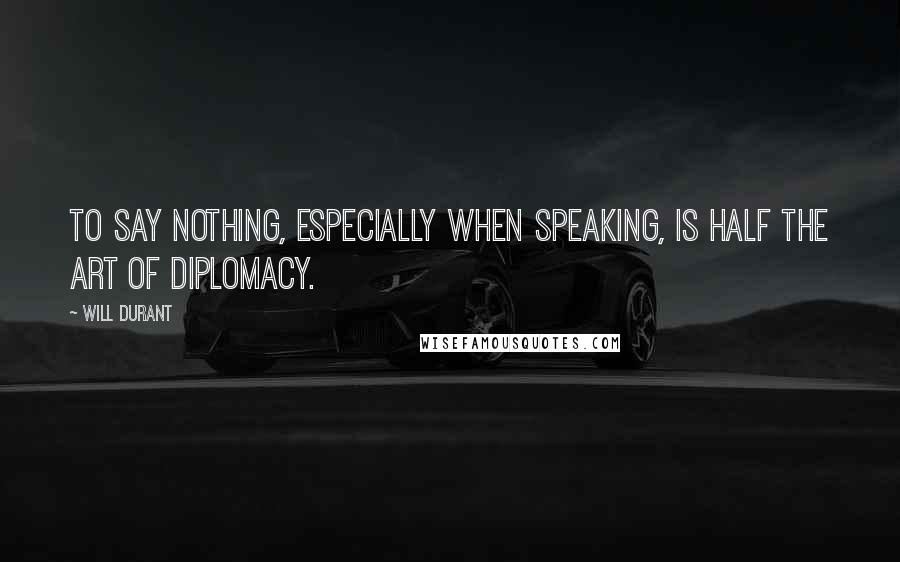 TO SAY NOTHING, ESPECIALLY WHEN SPEAKING, IS HALF THE ART OF DIPLOMACY.

— WILL DURANT

WISEFAMOUSQUOTES.COM